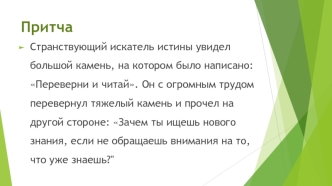 Притча

Странствующий искатель истины увидел большой камень, на котором было написано: «Переверни и читай». Он с огромным трудом перевернул тяжелый камень и прочел на другой стороне: «Зачем ты ищешь нового знания, если не обращаешь внимания на то, что уже знаешь?"